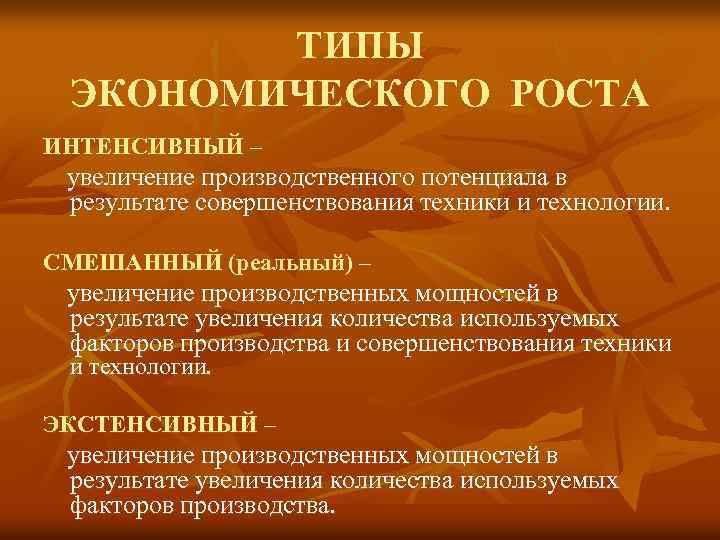 ТИПЫ ЭКОНОМИЧЕСКОГО РОСТА

ИНТЕНСИВНЫЙ –

увеличение производственного потенциала в результате совершенствования техники и технологии.

СМЕШАННЫЙ (реальный) –

увеличение производственных мощностей в результате увеличения количества используемых факторов производства и совершенствования техники и технологии.

ЭКСТЕНСИВНЫЙ –

увеличение производственных мощностей в результате увеличения количества используемых факторов производства.